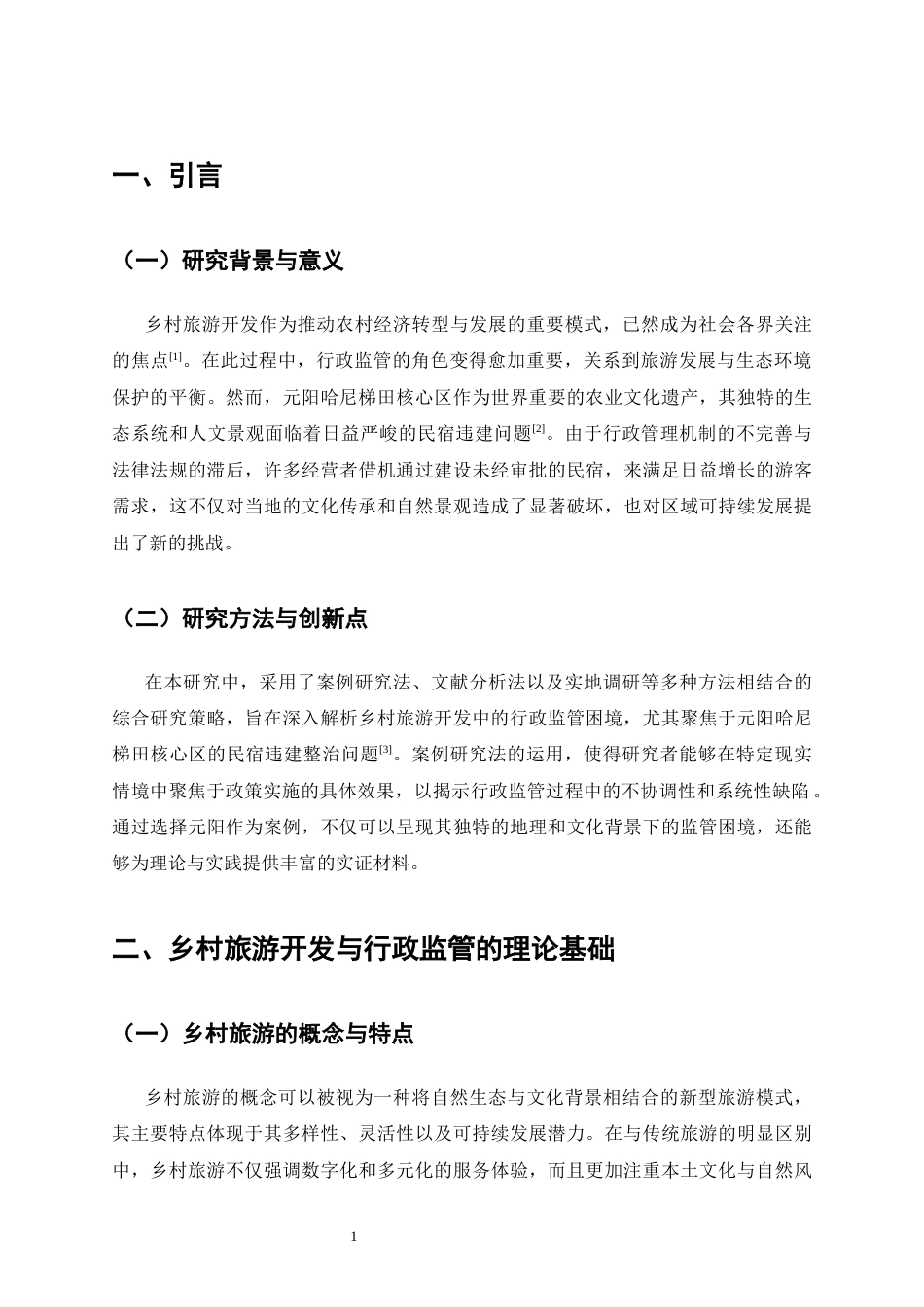 一、引言

（一）研究背景与意义

乡村旅游开发作为推动农村经济转型与发展的重要模式，已然成为社会各界关注的焦点$^{[1]}$。在此过程中，行政监管的角色变得愈加重要，关系到旅游发展与生态环境保护的平衡。然而，元阳哈尼梯田核心区作为世界重要的农业文化遗产，其独特的生态系统和人文景观面临着日益严峻的民宿违建问题$^{[2]}$。由于行政管理机制的不完善与法律法规的滞后，许多经营者借机通过建设未经审批的民宿，来满足日益增长的游客需求，这不仅对当地的文化传承和自然景观造成了显著破坏，也对区域可持续发展提出了新的挑战。

（二）研究方法与创新点

在本研究中，采用了案例研究法、文献分析法以及实地调研等多种方法相结合的综合研究策略，旨在深入解析乡村旅游开发中的行政监管困境，尤其聚焦于元阳哈尼梯田核心区的民宿违建整治问题$^{[3]}$。案例研究法的运用，使得研究者能够在特定现实情境中聚焦于政策实施的具体效果，以揭示行政监管过程中的不协调性和系统性缺陷。通过选择元阳作为案例，不仅可以呈现其独特的地理和文化背景下的监管困境，还能够为理论与实践提供丰富的实证材料。

二、乡村旅游开发与行政监管的理论基础

（一）乡村旅游的概念与特点

乡村旅游的概念可以被视为一种将自然生态与文化背景相结合的新型旅游模式，其主要特点体现于其多样性、灵活性以及可持续发展潜力。在与传统旅游的明显区别中，乡村旅游不仅强调数字化和多元化的服务体验，而且更加注重本土文化与自然风

1